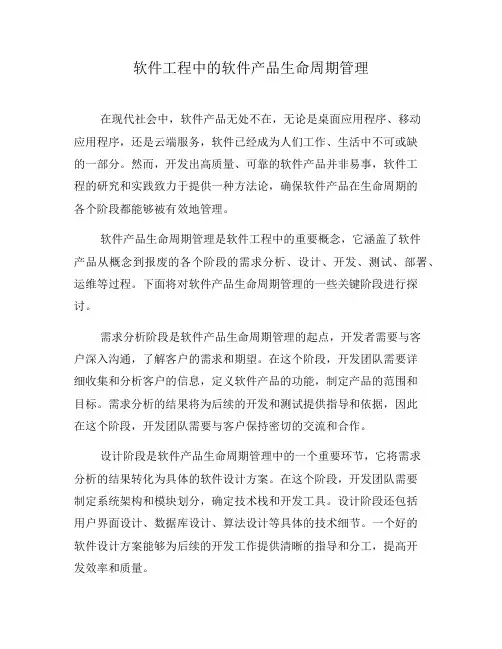 软件工程中的软件产品生命周期管理

在现代社会中，软件产品无处不在，无论是桌面应用程序、移动应用程序，还是云端服务，软件已经成为人们工作、生活中不可或缺的一部分。然而，开发出高质量、可靠的软件产品并非易事，软件工程的研究和实践致力于提供一种方法论，确保软件产品在生命周期的各个阶段都能够被有效地管理。

软件产品生命周期管理是软件工程中的重要概念，它涵盖了软件产品从概念到报废的各个阶段的需求分析、设计、开发、测试、部署、运维等过程。下面将对软件产品生命周期管理的一些关键阶段进行探讨。

需求分析阶段是软件产品生命周期管理的起点，开发者需要与客户深入沟通，了解客户的需求和期望。在这个阶段，开发团队需要详细收集和分析客户的信息，定义软件产品的功能，制定产品的范围和目标。需求分析的结果将为后续的开发和测试提供指导和依据，因此在这个阶段，开发团队需要与客户保持密切的交流和合作。

设计阶段是软件产品生命周期管理中的一个重要环节，它将需求分析的结果转化为具体的软件设计方案。在这个阶段，开发团队需要制定系统架构和模块划分，确定技术栈和开发工具。设计阶段还包括用户界面设计、数据库设计、算法设计等具体的技术细节。一个好的软件设计方案能够为后续的开发工作提供清晰的指导和分工，提高开发效率和质量。